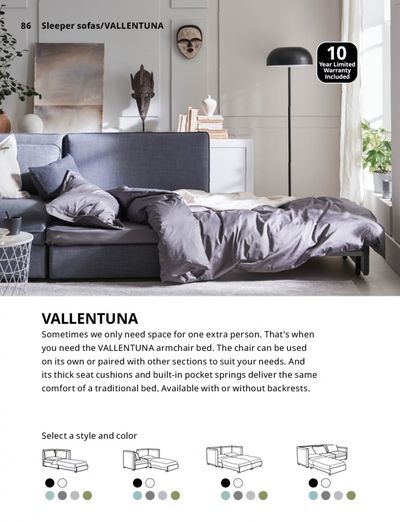 86 Sleeper sofas/VALLENTUNA

10 Year Limited Warranty Included

VALLENTUNA
Sometimes we only need space for one extra person. That's when you need the VALLENTUNA armchair bed. The chair can be used on its own or paired with other sections to suit your needs. And its thick seat cushions and built-in pocket springs deliver the same comfort of a traditional bed. Available with or without backrests.

Select a style and color